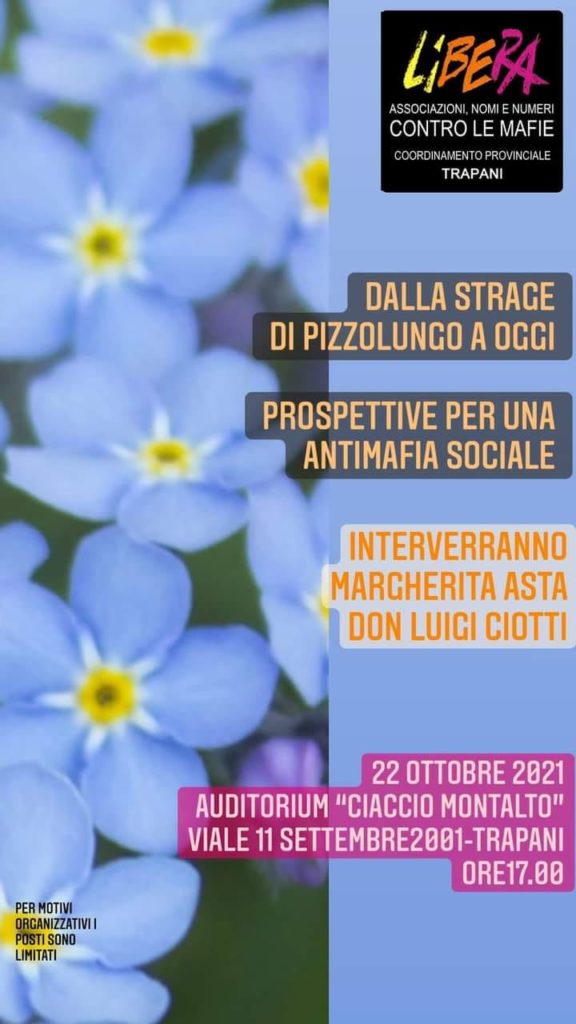 LIBERA
ASSOCIAZIONI, NOMI E NUMERI
CONTRO LE MAFIE
COORDINAMENTO PROVINCIALE
TRAPANI

DALLA STRAGE DI PIZZOLUNGO A OGGI

PROSPETTIVE PER UNA ANTIMAFIA SOCIALE

INTERVERRANNO
MARGHERITA ASTA
DON LUIGI CIOTTI

22 OTTOBRE 2021
AUDITORIUM "CIACCIO MONTALTO"
VIALE 11 SETTEMBRE2001-TRAPANI
ORE17.00

PER MOTIVI ORGANIZZATIVI I POSTI SONO LIMITATI